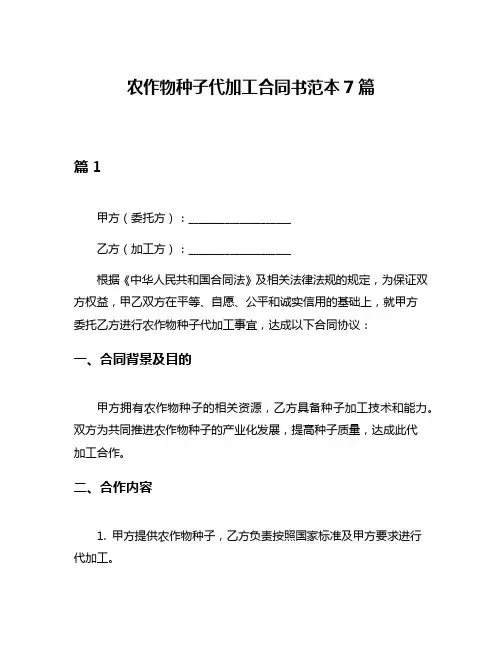 农作物种子代加工合同书范本 7 篇

篇 1

甲方（委托方）：__________________

乙方（加工方）：__________________

根据《中华人民共和国合同法》及相关法律法规的规定，为保证双方权益，甲乙双方在平等、自愿、公平和诚实信用的基础上，就甲方委托乙方进行农作物种子代加工事宜，达成以下合同协议：

一、合同背景及目的

甲方拥有农作物种子的相关资源，乙方具备种子加工技术和能力。双方为共同推进农作物种子的产业化发展，提高种子质量，达成此代加工合作。

二、合作内容

1. 甲方提供农作物种子，乙方负责按照国家标准及甲方要求进行代加工。